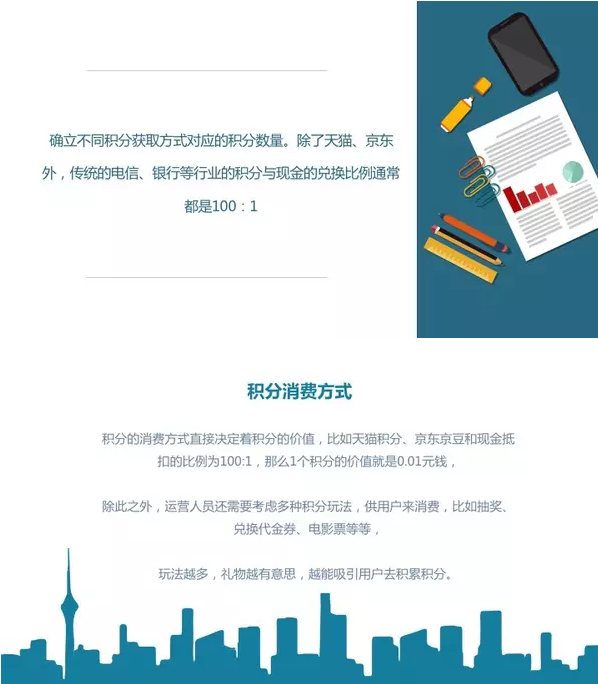 确立不同积分获取方式对应的积分数量。除了天猫、京东外，传统的电信、银行等行业的积分与现金的兑换比例通常都是100：1

积分消费方式

积分的消费方式直接决定着积分的价值，比如天猫积分、京东京豆和现金抵扣的比例为100:1，那么1个积分的价值就是0.01元钱，

除此之外，运营人员还需要考虑多种积分玩法，供用户来消费，比如抽奖、兑换代金券、电影票等等，

玩法越多，礼物越有意思，越能吸引用户去积累积分。